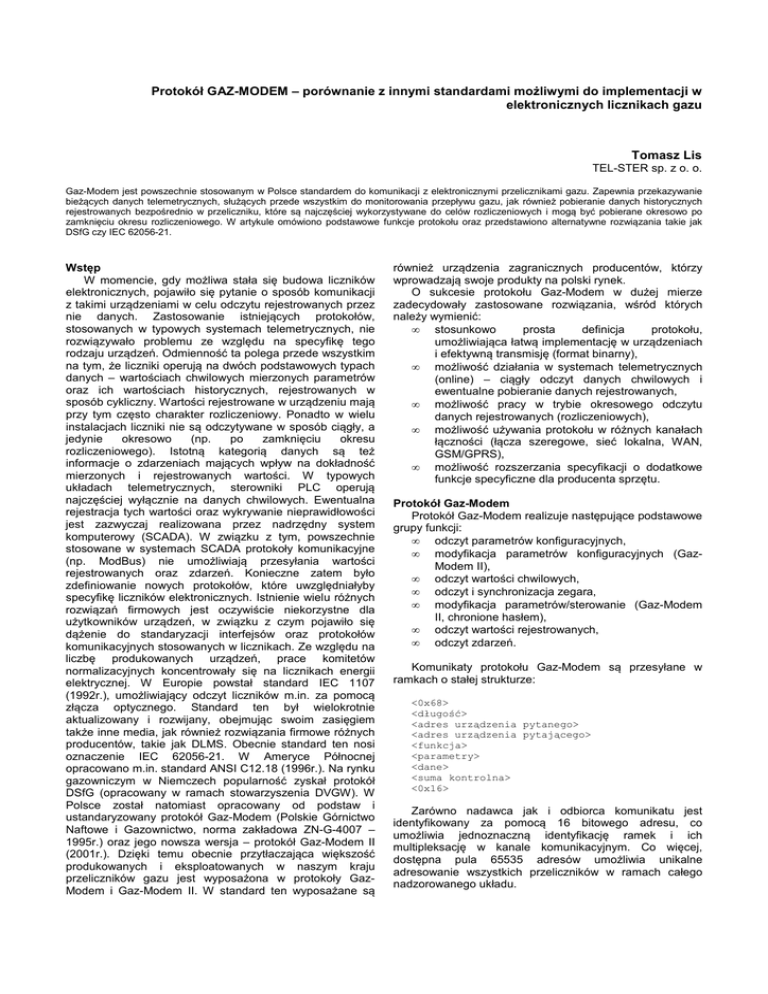 Protokół GAZ-MODEM – porównanie z innymi standardami możliwymi do implementacji w elektronicznych licznikach gazu

Tomasz Lis
TEL-STER sp. z o. o.

Gaz-Modem jest powszechnie stosowanym w Polsce standardem do komunikacji z elektronicznymi przelicznikami gazu. Zapewnia przekazywanie bieżących danych telemetrycznych, służących przede wszystkim do monitorowania przepływu gazu, jak również pobieranie danych historycznych rejestrowanych bezpośrednio w przeliczniku, które są najczęściej wykorzystywane do celów rozliczeniowych i mogą być pobierane okresowo po zamknięciu okresu rozliczeniowego. W artykule omówiono podstawowe funkcje protokołu oraz przedstawiono alternatywne rozwiązania takie jak DSfG czy IEC 62056-21.

Wstęp
W momencie, gdy możliwa stała się budowa liczników elektronicznych, pojawiło się pytanie o sposób komunikacji z takimi urządzeniami w celu odczytu rejestrowanych przez nie danych. Zastosowanie istniejących protokołów, stosowanych w typowych systemach telemetrycznych, nie rozwiązywało problemu ze względu na specyfikę tego rodzaju urządzeń. Odmienność ta polega przede wszystkim na tym, że liczniki operują na dwóch podstawowych typach danych – wartościach chwilowych mierzonych parametrów oraz ich wartościach historycznych, rejestrowanych w sposób cykliczny. Wartości rejestrowane w urządzeniu mają przy tym często charakter rozliczeniowy. Ponadto w wielu instalacjach liczniki nie są odczytywane w sposób ciągły, a jedynie okresowo (np. po zamknięciu okresu rozliczeniowego). Istotną kategorią danych są też informacje o zdarzeniach mających wpływ na dokładność mierzonych i rejestrowanych wartości. W typowych układach telemetrycznych, sterowniki PLC operują najczęściej wyłącznie na danych chwilowych. Ewentualna rejestracja tych wartości oraz wykrywanie nieprawidłowości jest zazwyczaj realizowana przez nadrzędny system komputerowy (SCADA). W związku z tym, powszechnie stosowane w systemach SCADA protokoły komunikacyjne (np. ModBus) nie umożliwiają przesyłania wartości rejestrowanych oraz zdarzeń. Konieczne zatem było zdefiniowanie nowych protokołów, które uwzględniałyby specyfikę liczników elektronicznych. Istnienie wielu różnych rozwiązań firmowych jest oczywiście niekorzystne dla użytkowników urządzeń, w związku z czym pojawiło się dążenie do standaryzacji interfejsów oraz protokołów komunikacyjnych stosowanych w licznikach. Ze względu na liczbę produkowanych urządzeń, prace komitetów normalizacyjnych koncentrowały się na licznikach energii elektrycznej. W Europie powstał standard IEC 1107 (1992r.), umożliwiający odczyt liczników m.in. za pomocą złącza optycznego. Standard ten był wielokrotnie aktualizowany i rozwijany, obejmując swoim zasięgiem także inne media, jak również rozwiązania firmowe różnych producentów, takie jak DLMS. Obecnie standard ten nosi oznaczenie IEC 62056-21. W Ameryce Północnej opracowano m.in. standard ANSI C12.18 (1996r.). Na rynku gazowniczym w Niemczech popularność zyskał protokół DSfG (opracowany w ramach stowarzyszenia DVGW). W Polsce został natomiast opracowany od podstaw i ustandaryzowany protokół Gaz-Modem (Polskie Górnictwo Naftowe i Gazownictwo, norma zakładowa ZN-G-4007 – 1995r.) oraz jego nowsza wersja – protokół Gaz-Modem II (2001r.). Dzięki temu obecnie przytłaczająca większość produkowanych i eksploatowanych w naszym kraju przeliczników gazu jest wyposażona w protokoły Gaz-Modem i Gaz-Modem II. W standard ten wyposażane są również urządzenia zagranicznych producentów, którzy wprowadzają swoje produkty na polski rynek.
O sukcesie protokołu Gaz-Modem w dużej mierze zadecydowały zastosowane rozwiązania, wśród których należy wymienić:
∞ stosunkowo prosta definicja protokołu, umożliwiająca łatwą implementację w urządzeniach i efektywną transmisję (format binarny),
∞ możliwość działania w systemach telemetrycznych (online) – ciągły odczyt danych chwilowych i ewentualne pobieranie danych rejestrowanych,
∞ możliwość pracy w trybie okresowego odczytu danych rejestrowanych (rozliczeniowych),
∞ możliwość używania protokołu w różnych kanałach łączności (łącza szeregowe, sieć lokalna, WAN, GSM/GPRS),
∞ możliwość rozszerzania specyfikacji o dodatkowe funkcje specyficzne dla producenta sprzętu.

Protokół Gaz-Modem
Protokół Gaz-Modem realizuje następujące podstawowe grupy funkcji:
∞ odczyt parametrów konfiguracyjnych,
∞ modyfikacja parametrów konfiguracyjnych (Gaz-Modem II),
∞ odczyt wartości chwilowych,
∞ odczyt i synchronizacja zegara,
∞ modyfikacja parametrów/sterowanie (Gaz-Modem II, chronione hasłem),
∞ odczyt wartości rejestrowanych,
∞ odczyt zdarzeń.

Komunikaty protokołu Gaz-Modem są przesyłane w ramkach o stałej strukturze:

<0x68>
<długość>
<adres urządzenia pytanego>
<adres urządzenia pytającego>
<funkcja>
<parametry>
<dane>
<suma kontrolna>
<0x16>

Zarówno nadawca jak i odbiorca komunikatu jest identyfikowany za pomocą 16 bitowego adresu, co umożliwia jednoznaczną identyfikację ramek i ich multipleksację w kanale komunikacyjnym. Co więcej, dostępna pula 65535 adresów umożliwia unikalne adresowanie wszystkich przeliczników w ramach całego nadzorowanego układu.